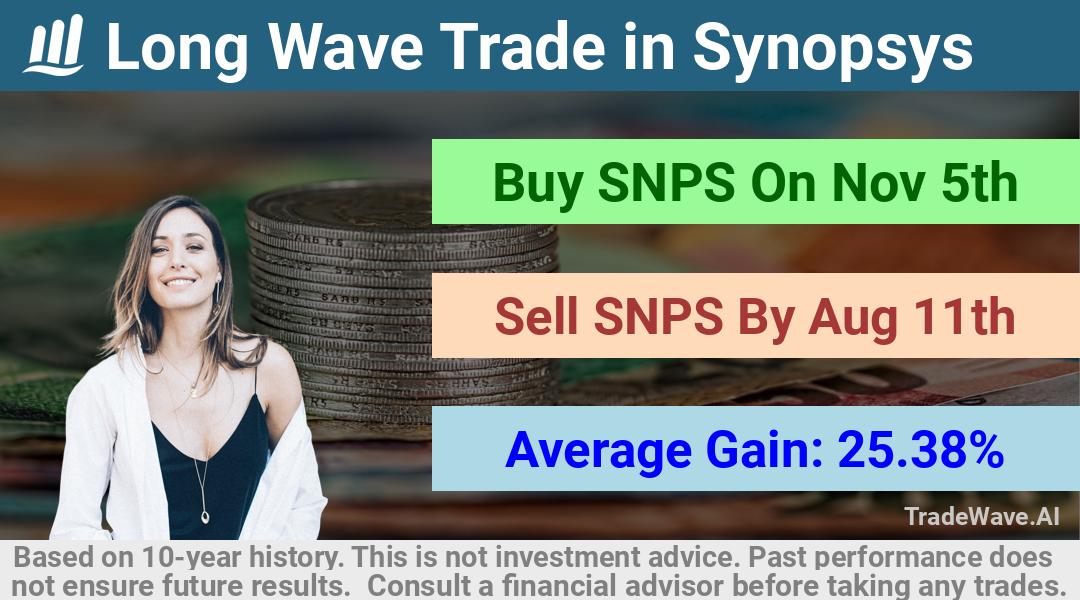 Long Wave Trade in Synopsys

Buy SNPS On Nov 5th

Sell SNPS By Aug 11th

Average Gain: 25.38%

TradeWave.AI

Based on 10-year history. This is not investment advice. Past performance does not ensure future results. Consult a financial advisor before taking any trades.